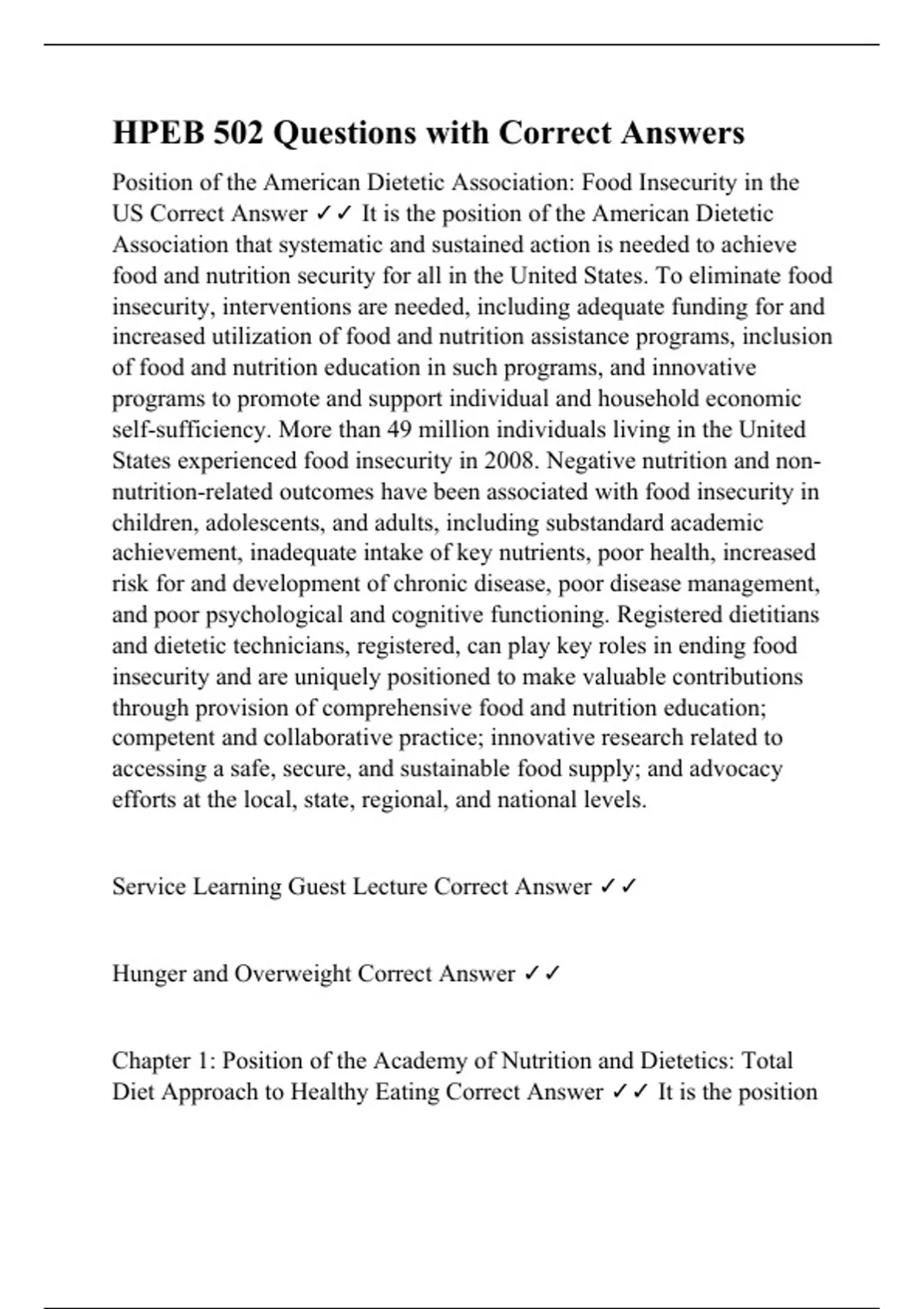 HPEB 502 Questions with Correct Answers

Position of the American Dietetic Association: Food Insecurity in the US Correct Answer ✓✓ It is the position of the American Dietetic Association that systematic and sustained action is needed to achieve food and nutrition security for all in the United States. To eliminate food insecurity, interventions are needed, including adequate funding for and increased utilization of food and nutrition assistance programs, inclusion of food and nutrition education in such programs, and innovative programs to promote and support individual and household economic self-sufficiency. More than 49 million individuals living in the United States experienced food insecurity in 2008. Negative nutrition and non-nutrition-related outcomes have been associated with food insecurity in children, adolescents, and adults, including substandard academic achievement, inadequate intake of key nutrients, poor health, increased risk for and development of chronic disease, poor disease management, and poor psychological and cognitive functioning. Registered dietitians and dietetic technicians, registered, can play key roles in ending food insecurity and are uniquely positioned to make valuable contributions through provision of comprehensive food and nutrition education; competent and collaborative practice; innovative research related to accessing a safe, secure, and sustainable food supply; and advocacy efforts at the local, state, regional, and national levels.

Service Learning Guest Lecture Correct Answer ✓✓

Hunger and Overweight Correct Answer ✓✓

Chapter 1: Position of the Academy of Nutrition and Dietetics: Total Diet Approach to Healthy Eating Correct Answer ✓✓ It is the position